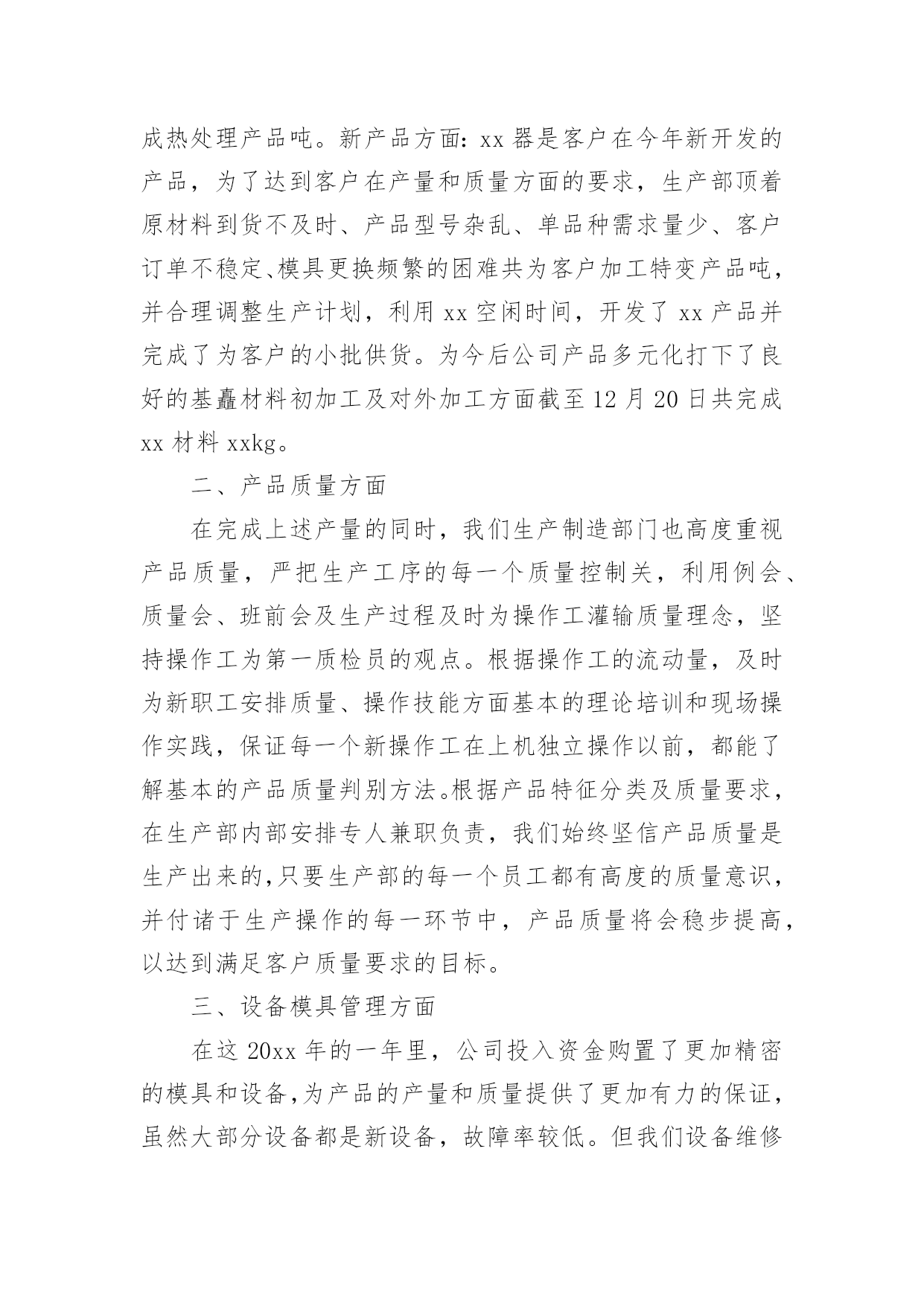 成热处理产品吨。新产品方面：xx 器是客户在今年新开发的产品，为了达到客户在产量和质量方面的要求，生产部顶着原材料到货不及时、产品型号杂乱、单品种需求量少、客户订单不稳定、模具更换频繁的困难共为客户加工特变产品吨，并合理调整生产计划，利用 xx 空闲时间，开发了 xx 产品并完成了为客户的小批供货。为今后公司产品多元化打下了良好的基矗材料初加工及对外加工方面截至 12 月 20 日共完成 xx 材料 xxkg。

二、产品质量方面

在完成上述产量的同时，我们生产制造部门也高度重视产品质量，严把生产工序的每一个质量控制关，利用例会、质量会、班前会及生产过程及时为操作工灌输质量理念，坚持操作工为第一质检员的观点。根据操作工的流动量，及时为新职工安排质量、操作技能方面基本的理论培训和现场操作实践，保证每一个新操作工在上机独立操作以前，都能了解基本的产品质量判别方法。根据产品特征分类及质量要求，在生产部内部安排专人兼职负责，我们始终坚信产品质量是生产出来的,只要生产部的每一个员工都有高度的质量意识，并付诸于生产操作的每一环节中，产品质量将会稳步提高，以达到满足客户质量要求的目标。

三、设备模具管理方面

在这 20xx 年的一年里，公司投入资金购置了更加精密的模具和设备,为产品的产量和质量提供了更加有力的保证，虽然大部分设备都是新设备，故障率较低。但我们设备维修